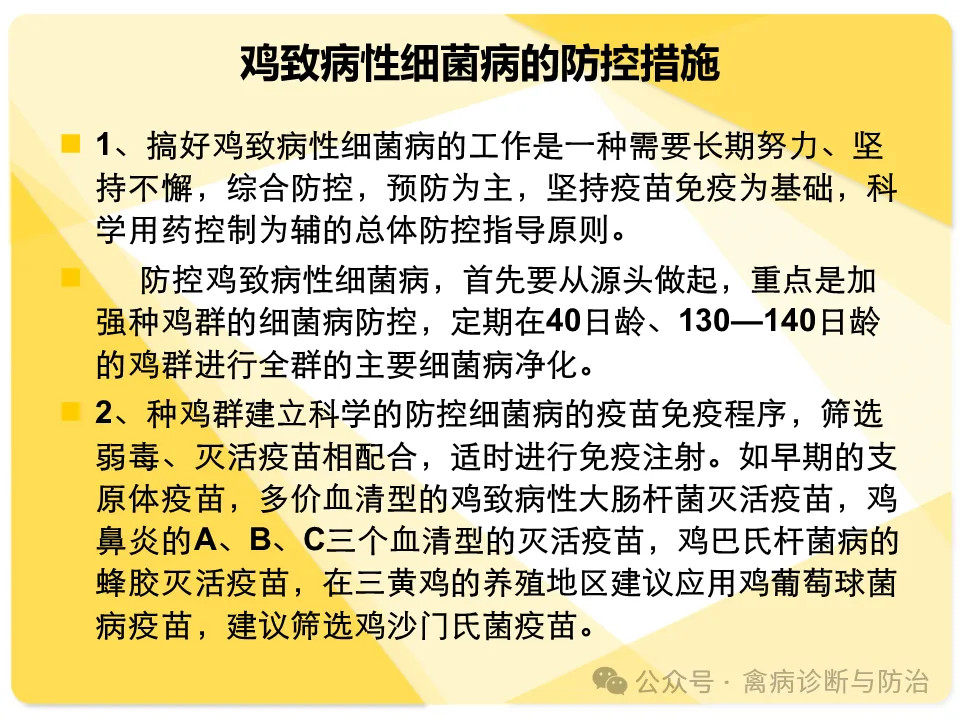 鸡致病性细菌病的防控措施

1、搞好鸡致病性细菌病的工作是一种需要长期努力、坚持不懈，综合防控，预防为主，坚持疫苗免疫为基础，科学用药控制为辅的总体防控指导原则。

防控鸡致病性细菌病，首先要从源头做起，重点是加强种鸡群的细菌病防控，定期在40日龄、130—140日龄的鸡群进行全群的主要细菌病净化。

2、种鸡群建立科学的防控细菌病的疫苗免疫程序，筛选弱毒、灭活疫苗相配合，适时进行免疫注射。如早期的支原体疫苗，多价血清型的鸡致病性大肠杆菌灭活疫苗，鸡鼻炎的A、B、C三个血清型的灭活疫苗，鸡巴氏杆菌病的蜂胶灭活疫苗，在三黄鸡的养殖地区建议应用鸡葡萄球菌病疫苗，建议筛选鸡沙门氏菌疫苗。

公众号 · 禽病诊断与防治